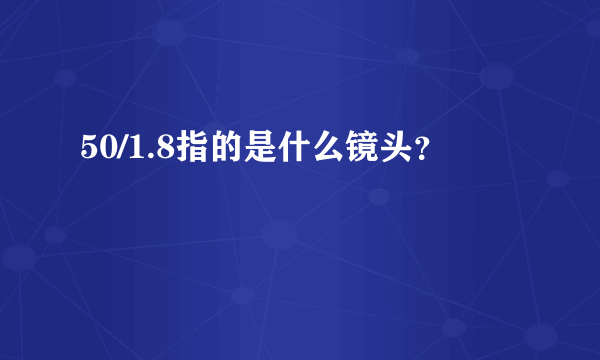 50/1.8指的是什么镜头？